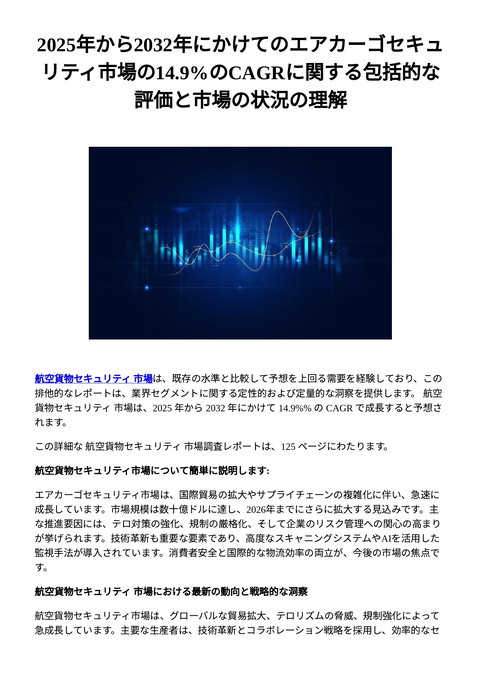 2025年から2032年にかけてのエアカーゴセキュリティ市場の14.9%のCAGRに関する包括的な評価と市場の状況の理解

航空貨物セキュリティ 市場は、既存の水準と比較して予想を上回る需要を経験しており、この排他的なレポートは、業界セグメントに関する定性的および定量的な洞察を提供します。 航空貨物セキュリティ 市場は、2025 年から 2032 年にかけて 14.9%% の CAGR で成長すると予想されます。

この詳細な 航空貨物セキュリティ 市場調査レポートは、125 ページにわたります。

航空貨物セキュリティ市場について簡単に説明します:

エアカーゴセキュリティ市場は、国際貿易の拡大やサプライチェーンの複雑化に伴い、急速に成長しています。市場規模は数十億ドルに達し、2026年までにさらに拡大する見込みです。主な推進要因には、テロ対策の強化、規制の厳格化、そして企業のリスク管理への関心の高まりが挙げられます。技術革新も重要な要素であり、高度なスキャニングシステムやAIを活用した監視手法が導入されています。消費者安全と国際的な物流効率の両立が、今後の市場の焦点です。

航空貨物セキュリティ 市場における最新の動向と戦略的な洞察

航空貨物セキュリティ市場は、グローバルな貿易拡大、テロリズムの脅威、規制強化によって急成長しています。主要な生産者は、技術革新とコラボレーション戦略を採用し、効率的なセ